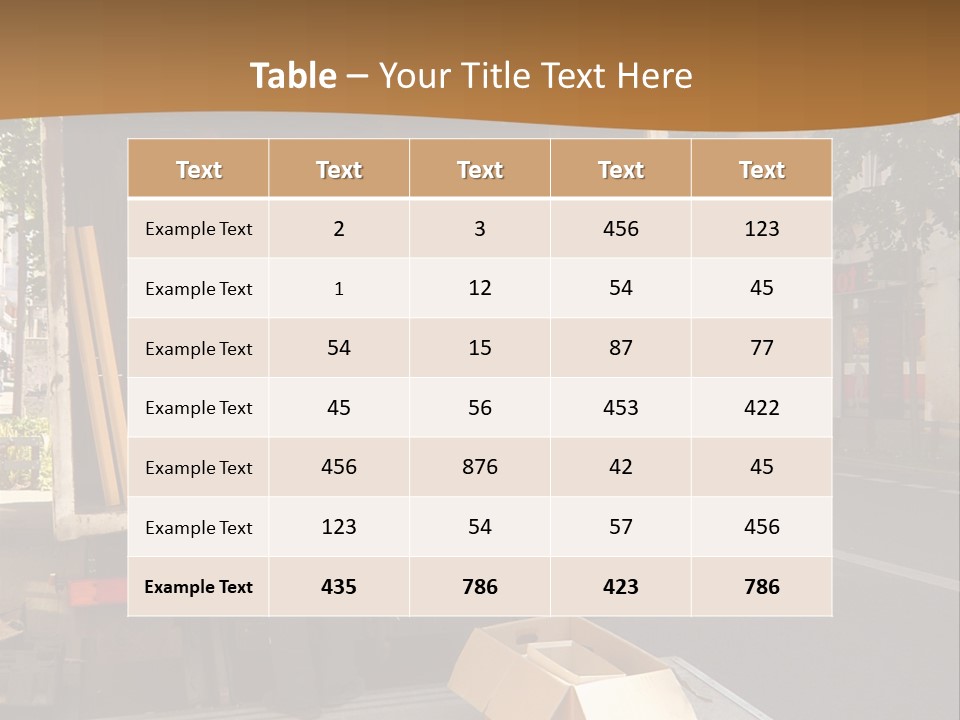 Table – Your Title Text Here

| Text | Text | Text | Text | Text |
|---|---|---|---|---|
| Example Text | 2 | 3 | 456 | 123 |
| Example Text | 1 | 12 | 54 | 45 |
| Example Text | 54 | 15 | 87 | 77 |
| Example Text | 45 | 56 | 453 | 422 |
| Example Text | 456 | 876 | 42 | 45 |
| Example Text | 123 | 54 | 57 | 456 |
| Example Text | 435 | 786 | 423 | 786 |